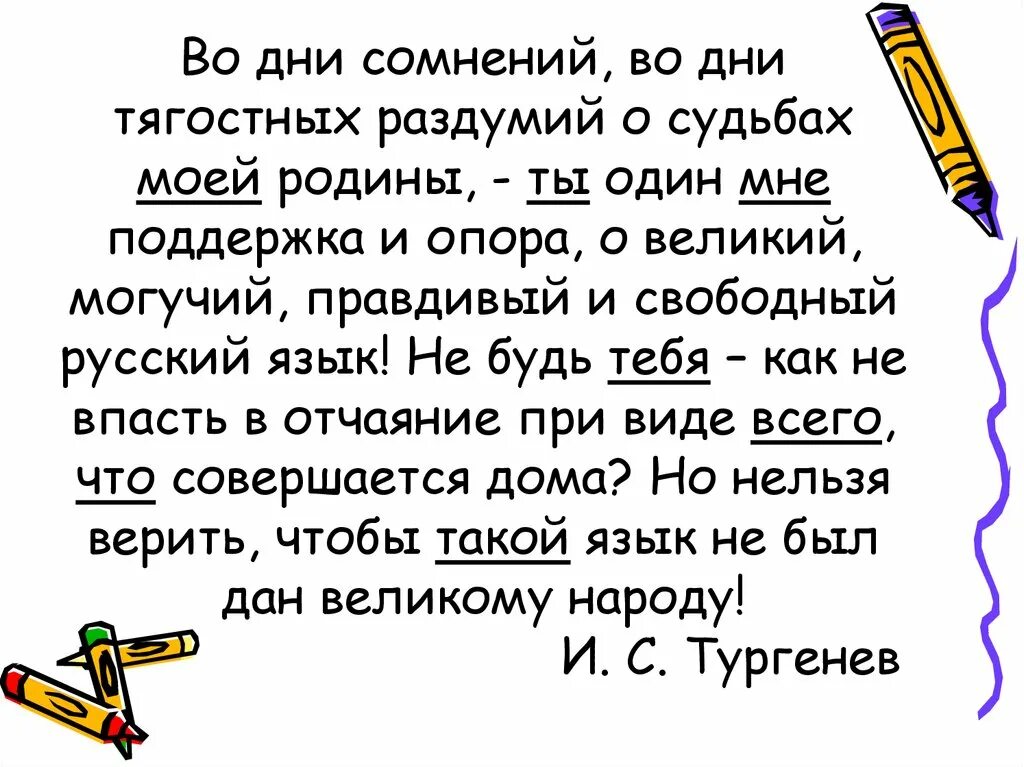 Во дни сомнений, во дни тягостных раздумий о судьбах моей родины, - ты один мне поддержка и опора, о великий, могучий, правдивый и свободный русский язык! Не будь тебя – как не впасть в отчаяние при виде всего, что совершается дома? Но нельзя верить, чтобы такой язык не был дан великому народу!

И. С. Тургенев